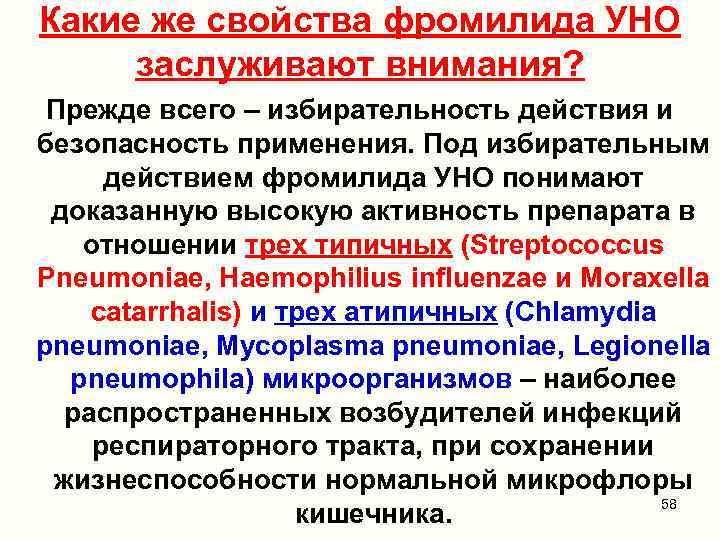 Какие же свойства фромилида УНО заслуживают внимания?

Прежде всего – избирательность действия и безопасность применения. Под избирательным действием фромилида УНО понимают доказанную высокую активность препарата в отношении трех типичных (Streptococcus Pneumoniae, Haemophilius influenzae и Moraxella catarrhalis) и трех атипичных (Chlamydia pneumoniae, Mycoplasma pneumoniae, Legionella pneumophila) микроорганизмов – наиболее распространенных возбудителей инфекций респираторного тракта, при сохранении жизнеспособности нормальной микрофлоры кишечника.

58